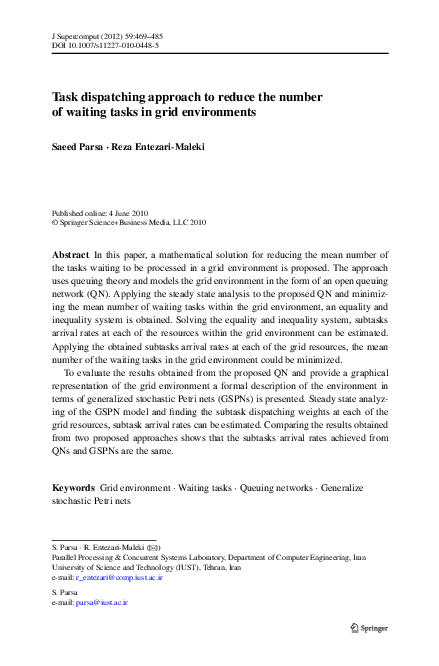 J Supercomput (2012) 59:469–485
DOI 10.1007/s11227-010-0448-5

Task dispatching approach to reduce the number of waiting tasks in grid environments

Saeed Parsa · Reza Entezari-Maleki

Published online: 4 June 2010
© Springer Science+Business Media, LLC 2010

Abstract In this paper, a mathematical solution for reducing the mean number of the tasks waiting to be processed in a grid environment is proposed. The approach uses queuing theory and models the grid environment in the form of an open queuing network (QN). Applying the steady state analysis to the proposed QN and minimizing the mean number of waiting tasks within the grid environment, an equality and inequality system is obtained. Solving the equality and inequality system, subtasks arrival rates at each of the resources within the grid environment can be estimated. Applying the obtained subtasks arrival rates at each of the grid resources, the mean number of the waiting tasks in the grid environment could be minimized.

To evaluate the results obtained from the proposed QN and provide a graphical representation of the grid environment a formal description of the environment in terms of generalized stochastic Petri nets (GSPNs) is presented. Steady state analyzing of the GSPN model and finding the subtask dispatching weights at each of the grid resources, subtask arrival rates can be estimated. Comparing the results obtained from two proposed approaches shows that the subtasks arrival rates achieved from QNs and GSPNs are the same.

Keywords Grid environment · Waiting tasks · Queuing networks · Generalize stochastic Petri nets

S. Parsa · R. Entezari-Maleki (✉)
Parallel Processing & Concurrent Systems Laboratory, Department of Computer Engineering, Iran University of Science and Technology (IUST), Tehran, Iran
e-mail: r_entezari@comp.iust.ac.ir

S. Parsa
e-mail: parsa@iust.ac.ir

Springer